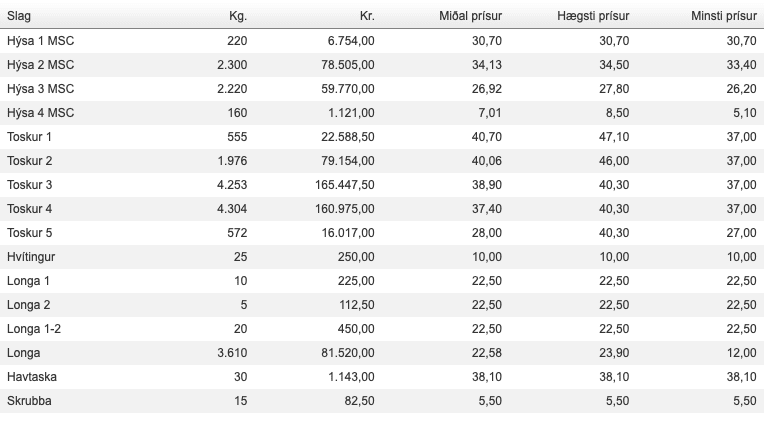 | Slag | Kg. | Kr. | Miðal prísur | Hægsti prísur | Minsti prísur |
|---|---|---|---|---|---|
| Hýsa 1 MSC | 220 | 6.754,00 | 30,70 | 30,70 | 30,70 |
| Hýsa 2 MSC | 2.300 | 78.505,00 | 34,13 | 34,50 | 33,40 |
| Hýsa 3 MSC | 2.220 | 59.770,00 | 26,92 | 27,80 | 26,20 |
| Hýsa 4 MSC | 160 | 1.121,00 | 7,01 | 8,50 | 5,10 |
| Toskur 1 | 555 | 22.588,50 | 40,70 | 47,10 | 37,00 |
| Toskur 2 | 1.976 | 79.154,00 | 40,06 | 46,00 | 37,00 |
| Toskur 3 | 4.253 | 165.447,50 | 38,90 | 40,30 | 37,00 |
| Toskur 4 | 4.304 | 160.975,00 | 37,40 | 40,30 | 37,00 |
| Toskur 5 | 572 | 16.017,00 | 28,00 | 40,30 | 27,00 |
| Hvítingur | 25 | 250,00 | 10,00 | 10,00 | 10,00 |
| Longa 1 | 10 | 225,00 | 22,50 | 22,50 | 22,50 |
| Longa 2 | 5 | 112,50 | 22,50 | 22,50 | 22,50 |
| Longa 1-2 | 20 | 450,00 | 22,50 | 22,50 | 22,50 |
| Longa | 3.610 | 81.520,00 | 22,58 | 23,90 | 12,00 |
| Havtaska | 30 | 1.143,00 | 38,10 | 38,10 | 38,10 |
| Skrubba | 15 | 82,50 | 5,50 | 5,50 | 5,50 |